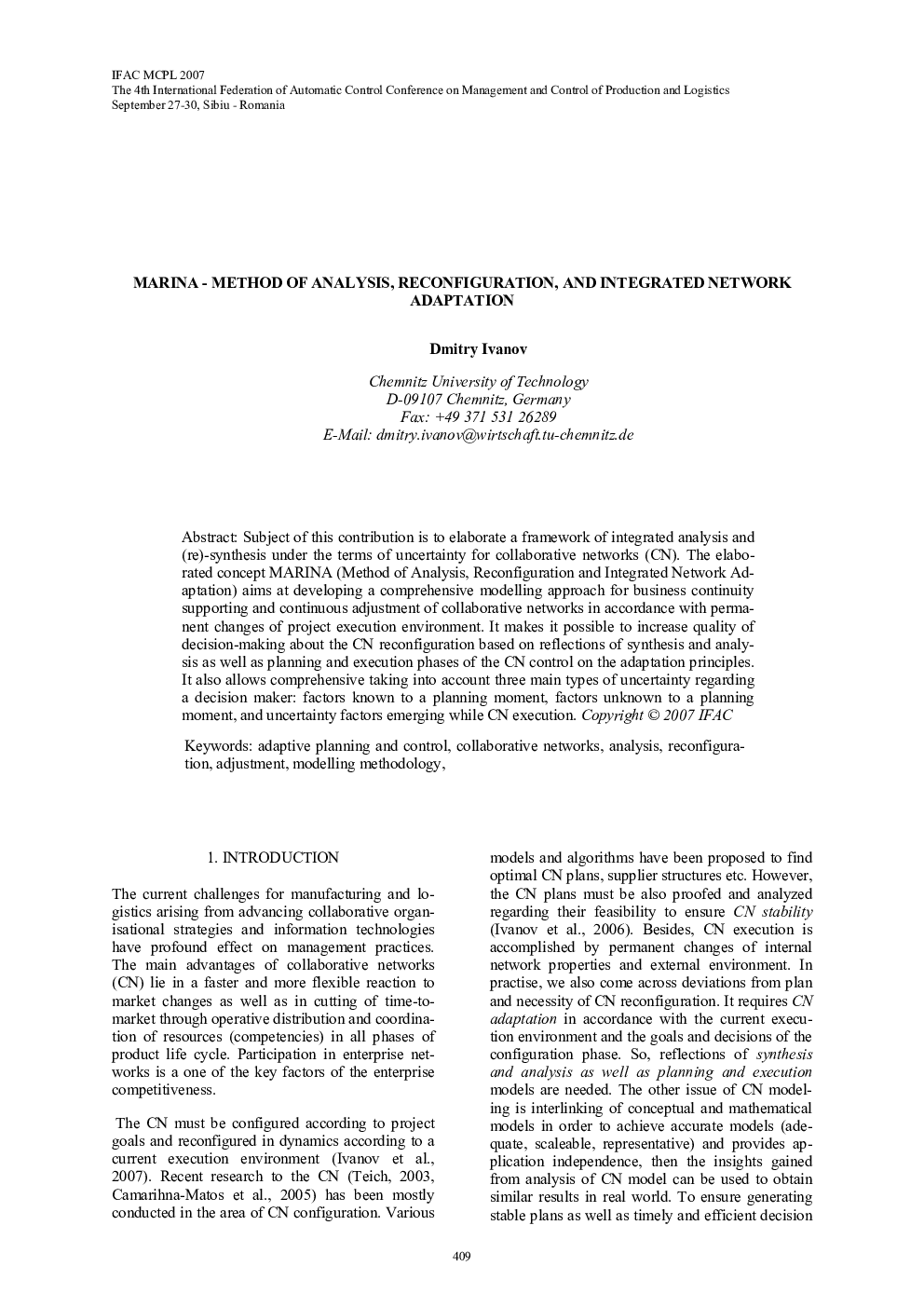 IFAC MCPL 2007
The 4th International Federation of Automatic Control Conference on Management and Control of Production and Logistics
September 27-30, Sibiu - Romania

MARINA - METHOD OF ANALYSIS, RECONFIGURATION, AND INTEGRATED NETWORK ADAPTATION

Dmitry Ivanov

Chemnitz University of Technology
D-09107 Chemnitz, Germany
Fax: +49 371 531 26289
E-Mail: dmitry.ivanov@wirtschaft.tu-chemnitz.de

Abstract: Subject of this contribution is to elaborate a framework of integrated analysis and (re)-synthesis under the terms of uncertainty for collaborative networks (CN). The elaborated concept MARINA (Method of Analysis, Reconfiguration and Integrated Network Adaptation) aims at developing a comprehensive modelling approach for business continuity supporting and continuous adjustment of collaborative networks in accordance with permanent changes of project execution environment. It makes it possible to increase quality of decision-making about the CN reconfiguration based on reflections of synthesis and analysis as well as planning and execution phases of the CN control on the adaptation principles. It also allows comprehensive taking into account three main types of uncertainty regarding a decision maker: factors known to a planning moment, factors unknown to a planning moment, and uncertainty factors emerging while CN execution. Copyright © 2007 IFAC

Keywords: adaptive planning and control, collaborative networks, analysis, reconfiguration, adjustment, modelling methodology,

1. INTRODUCTION

The current challenges for manufacturing and logistics arising from advancing collaborative organisational strategies and information technologies have profound effect on management practices. The main advantages of collaborative networks (CN) lie in a faster and more flexible reaction to market changes as well as in cutting of time-to-market through operative distribution and coordination of resources (competencies) in all phases of product life cycle. Participation in enterprise networks is a one of the key factors of the enterprise competitiveness.

The CN must be configured according to project goals and reconfigured in dynamics according to a current execution environment (Ivanov et al., 2007). Recent research to the CN (Teich, 2003, Camarihna-Matos et al., 2005) has been mostly conducted in the area of CN configuration. Various models and algorithms have been proposed to find optimal CN plans, supplier structures etc. However, the CN plans must be also proofed and analyzed regarding their feasibility to ensure CN stability (Ivanov et al., 2006). Besides, CN execution is accomplished by permanent changes of internal network properties and external environment. In practise, we also come across deviations from plan and necessity of CN reconfiguration. It requires CN adaptation in accordance with the current execution environment and the goals and decisions of the configuration phase. So, reflections of synthesis and analysis as well as planning and execution models are needed. The other issue of CN modeling is interlinking of conceptual and mathematical models in order to achieve accurate models (adequate, scaleable, representative) and provides application independence, then the insights gained from analysis of CN model can be used to obtain similar results in real world. To ensure generating stable plans as well as timely and efficient decision

409